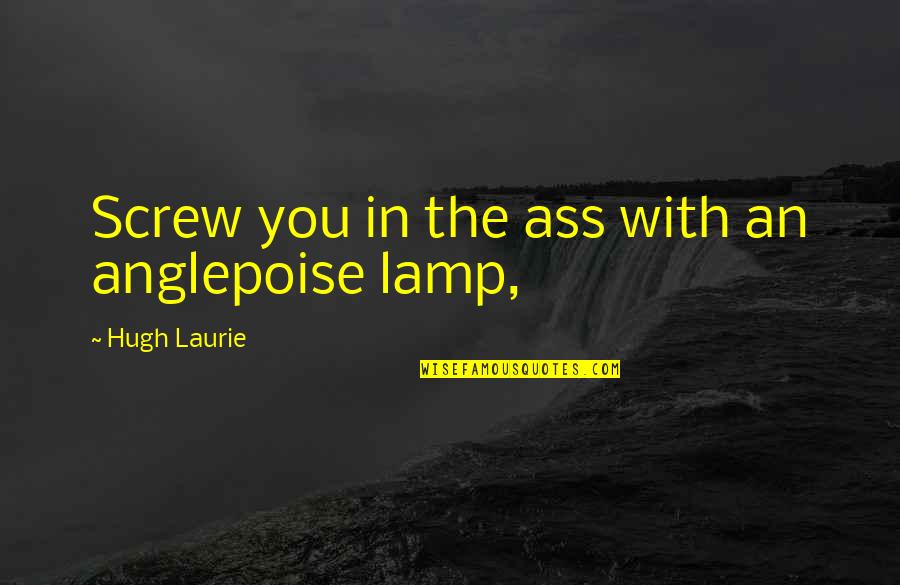 Screw you in the ass with an anglepoise lamp,

~ Hugh Laurie

WISEFAMOUSQUOTES.COM